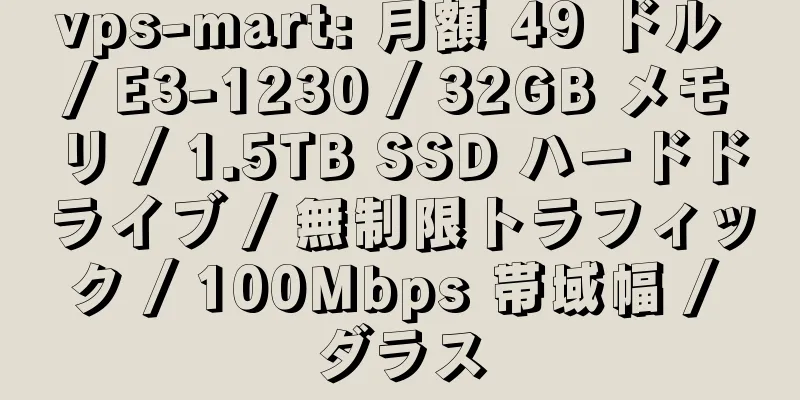 vps-mart: 月額 49 ドル / E3-1230 / 32GB メモリ / 1.5TB SSD ハードドライブ / 無制限トラフィック / 100Mbps 帯域幅 / ダラス